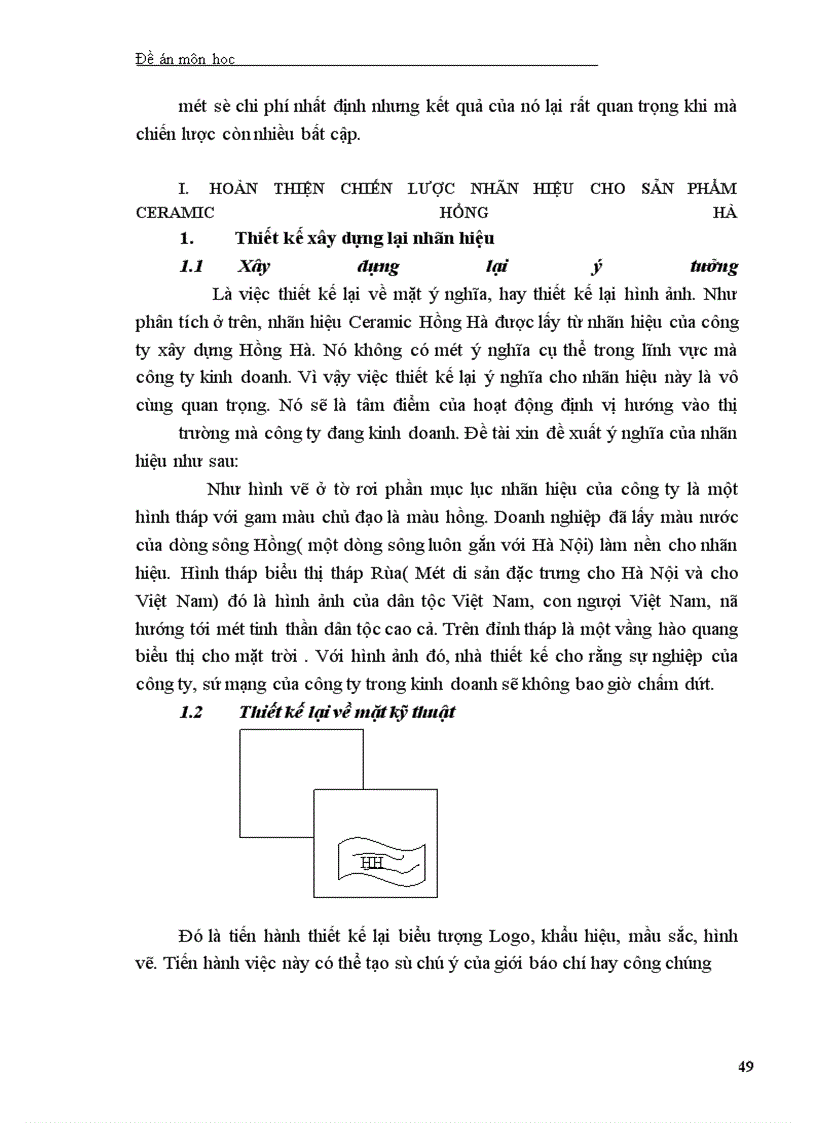 Đề án môn học

mét sè chi phí nhất định nhưng kết quả của nó lại rất quan trọng khi mà chiến lược còn nhiều bất cập.

I. HOÀN THIỆN CHIẾN LƯỢC NHÃN HIỆU CHO SẢN PHẨM CERAMIC HỒNG HÀ

1. Thiết kế xây dựng lại nhãn hiệu

1.1 Xây dựng lại ý tưởng

Là việc thiết kế lại về mặt ý nghĩa, hay thiết kế lại hình ảnh. Như phân tích ở trên, nhãn hiệu Ceramic Hồng Hà được lấy từ nhãn hiệu của công ty xây dựng Hồng Hà. Nó không có mét ý nghĩa cụ thể trong lĩnh vực mà công ty kinh doanh. Vì vậy việc thiết kế lại ý nghĩa cho nhãn hiệu này là vô cùng quan trọng. Nó sẽ là tâm điểm của hoạt động định vị hướng vào thị trường mà công ty đang kinh doanh. Đề tài xin đề xuất ý nghĩa của nhãn hiệu như sau:

Như hình vẽ ở tờ rơi phần mục lục nhãn hiệu của công ty là một hình tháp với gam màu chủ đạo là màu hồng. Doanh nghiệp đã lấy màu nước của dòng sông Hồng( một dòng sông luôn gắn với Hà Nội) làm nền cho nhãn hiệu. Hình tháp biểu thị tháp Rùa( Mét di sản đặc trưng cho Hà Nội và cho Việt Nam) đó là hình ảnh của dân tộc Việt Nam, con người Việt Nam, nã hướng tới mét tinh thần dân tộc cao cả. Trên đỉnh tháp là một vầng hào quang biểu thị cho mặt trời . Với hình ảnh đó, nhà thiết kế cho rằng sự nghiệp của công ty, sứ mạng của công ty trong kinh doanh sẽ không bao giờ chấm dứt.

1.2 Thiết kế lại về mặt kỹ thuật

HH

Đó là tiến hành thiết kế lại biểu tượng Logo, khẩu hiệu, mầu sắc, hình vẽ. Tiến hành việc này có thể tạo sù chú ý của giới báo chí hay công chúng

49